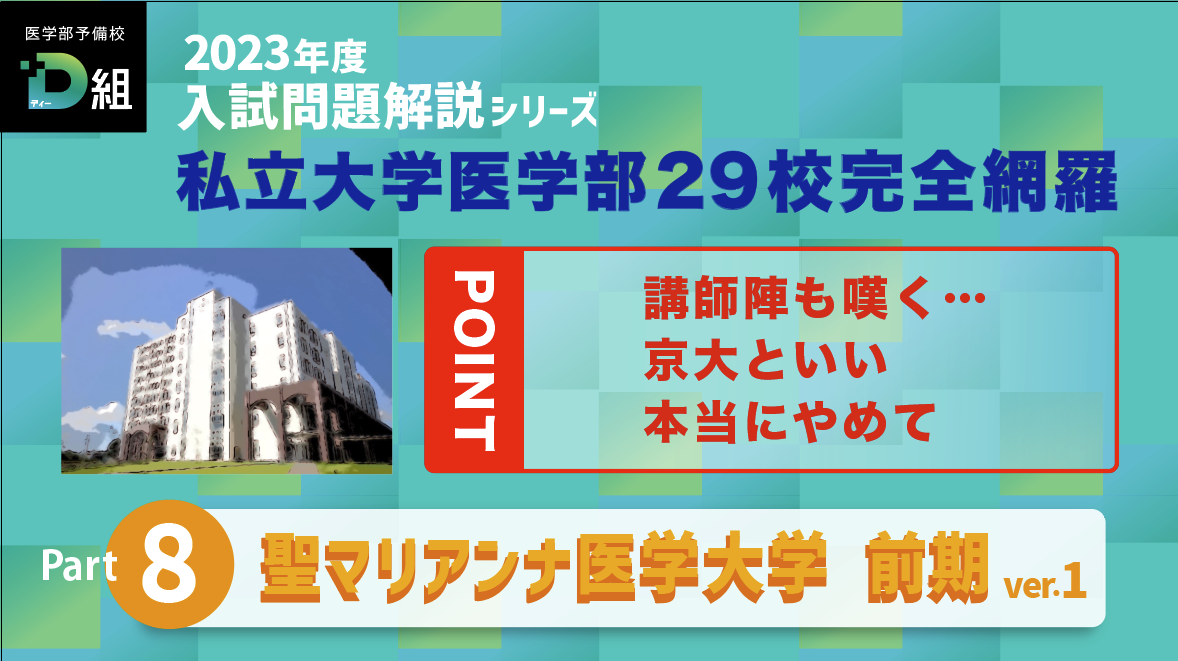 医学部予備校
D組
ディー

2023年度
入試問題解説シリーズ
私立大学医学部29校完全網羅

POINT
講師陣も嘆く…
京大といい
本当にやめて

Part 8 聖マリアンナ医学大学　前期 ver.1